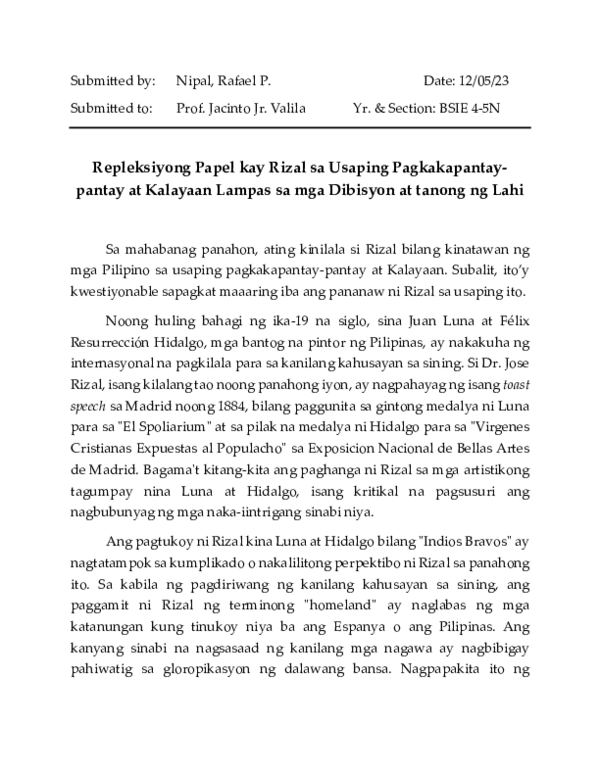 Submitted by: Nipal, Rafael P. Date: 12/05/23

Submitted to: Prof. Jacinto Jr. Valila Yr. & Section: BSIE 4-5N

Repleksiyong Papel kay Rizal sa Usaping Pagkakapantay-pantay at Kalayaan Lampas sa mga Dibisyon at tanong ng Lahi

Sa mahabanag panahon, ating kinilala si Rizal bilang kinatawan ng mga Pilipino sa usaping pagkakapantay-pantay at Kalayaan. Subalit, ito'y kwestiyonable sapagkat maaaring iba ang pananaw ni Rizal sa usaping ito.

Noong huling bahagi ng ika-19 na siglo, sina Juan Luna at Félix Resurrección Hidalgo, mga bantog na pintor ng Pilipinas, ay nakakuha ng internasyonal na pagkilala para sa kanilang kahusayan sa sining. Si Dr. Jose Rizal, isang kilalang tao noong panahong iyon, ay nagpahayag ng isang toast speech sa Madrid noong 1884, bilang paggunita sa gintong medalya ni Luna para sa "El Spoliarium" at sa pilak na medalya ni Hidalgo para sa "Virgenes Cristianas Expuestas al Populacho" sa Exposicion Nacional de Bellas Artes de Madrid. Bagama't kitang-kita ang paghanga ni Rizal sa mga artistikong tagumpay nina Luna at Hidalgo, isang kritikal na pagsusuri ang nagbubunyag ng mga naka-iintrigang sinabi niya.

Ang pagtukoy ni Rizal kina Luna at Hidalgo bilang "Indios Bravos" ay nagtatampok sa kumplikado o nakalilitong perpektibo ni Rizal sa panahong ito. Sa kabila ng pagdiriwang ng kanilang kahusayan sa sining, ang paggamit ni Rizal ng terminong "homeland" ay naglabas ng mga katanungan kung tinukoy niya ba ang Espanya o ang Pilipinas. Ang kanyang sinabi na nagsasaad ng kanilang mga nagawa ay nagbibigay pahiwatig sa gloropikasyon ng dalawang bansa. Nagpapakita ito ng